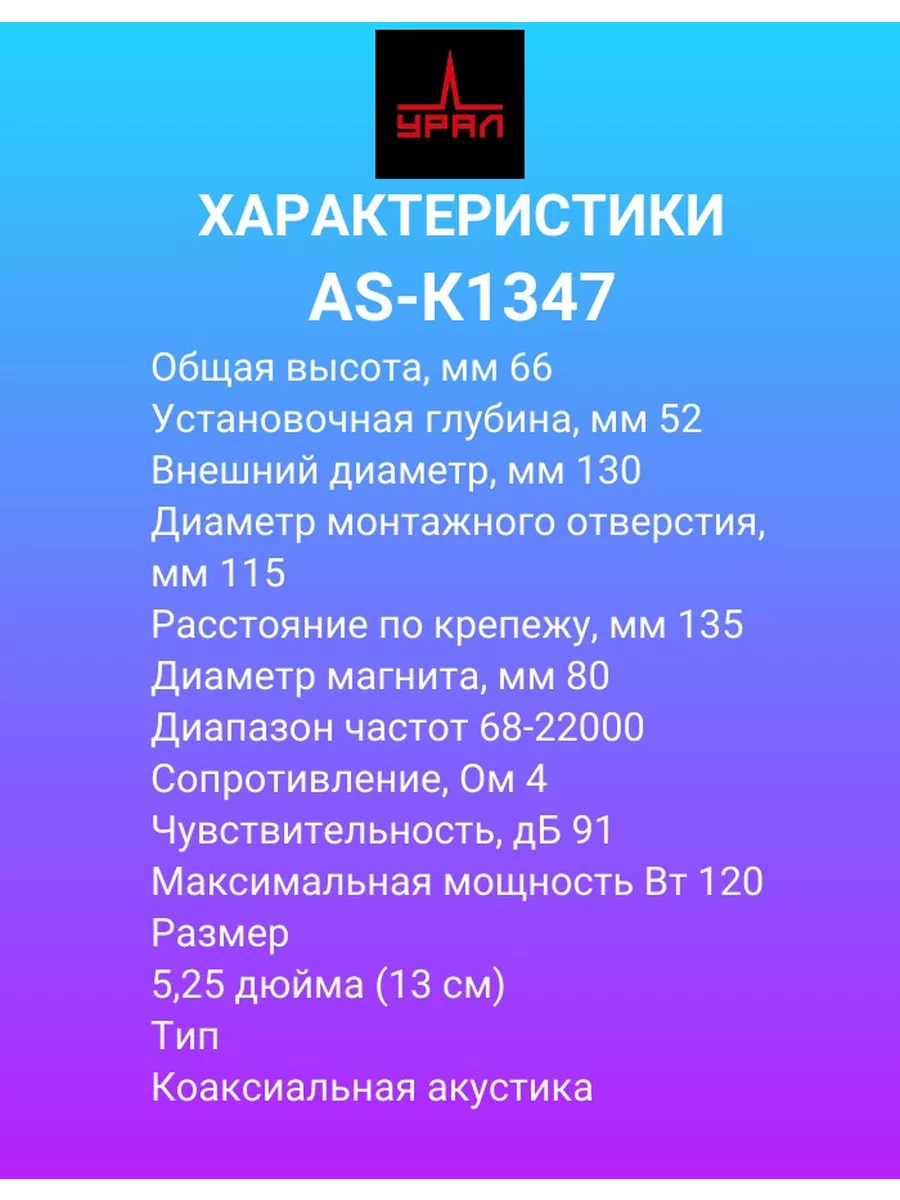 УРАЛ

ХАРАКТЕРИСТИКИ

AS-K1347

Общая высота, мм 66
Установочная глубина, мм 52
Внешний диаметр, мм 130
Диаметр монтажного отверстия, мм 115
Расстояние по крепежу, мм 135
Диаметр магнита, мм 80
Диапазон частот 68-22000
Сопротивление, Ом 4
Чувствительность, дБ 91
Максимальная мощность Вт 120
Размер
5,25 дюйма (13 см)
Тип
Коаксиальная акустика